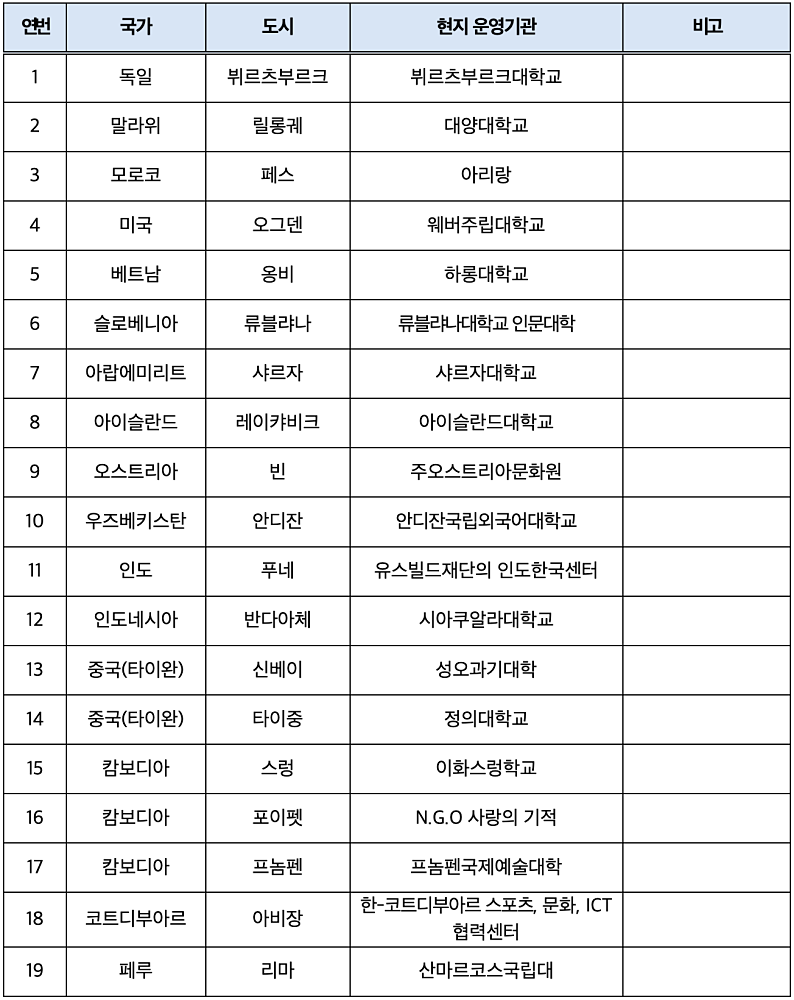 | 연번 | 국가 | 도시 | 현지 운영기관 | 비고 |
|---|---|---|---|---|
| 1 | 독일 | 뷔르츠부르크 | 뷔르츠부르크대학교 | |
| 2 | 말라위 | 릴롱궤 | 대양대학교 | |
| 3 | 모로코 | 페스 | 아리랑 | |
| 4 | 미국 | 오그덴 | 웨버주립대학교 | |
| 5 | 베트남 | 옹비 | 하롱대학교 | |
| 6 | 슬로베니아 | 류블랴나 | 류블랴나대학교 인문대학 | |
| 7 | 아랍에미리트 | 샤르자 | 샤르자대학교 | |
| 8 | 아이슬란드 | 레이캬비크 | 아이슬란드대학교 | |
| 9 | 오스트리아 | 빈 | 주오스트리아문화원 | |
| 10 | 우즈베키스탄 | 안디잔 | 안디잔국립외국어대학교 | |
| 11 | 인도 | 푸네 | 유스빌드재단의 인도한국센터 | |
| 12 | 인도네시아 | 반다아체 | 시아쿠알라대학교 | |
| 13 | 중국(타이완) | 신베이 | 성오과기대학 | |
| 14 | 중국(타이완) | 타이중 | 정의대학교 | |
| 15 | 캄보디아 | 스렁 | 이화스렁학교 | |
| 16 | 캄보디아 | 포이펫 | N.G.O 사랑의 기적 | |
| 17 | 캄보디아 | 프놈펜 | 프놈펜국제예술대학 | |
| 18 | 코트디부아르 | 아비장 | 한-코트디부아르 스포츠, 문화, ICT 협력센터 | |
| 19 | 페루 | 리마 | 산마르코스국립대 | |